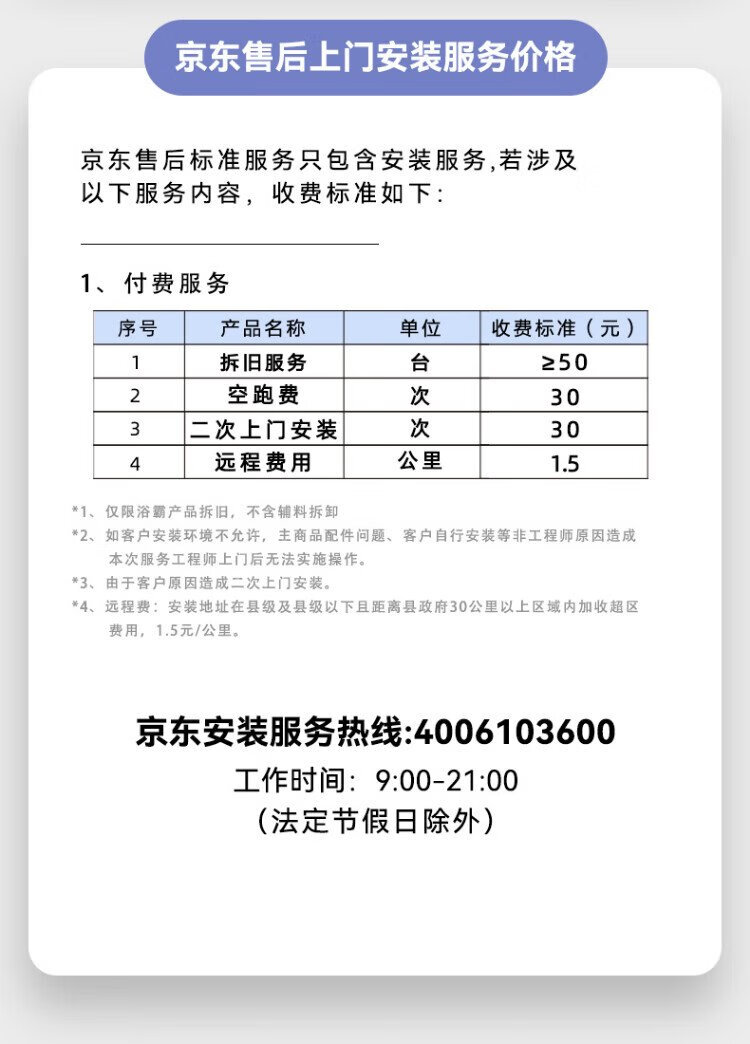 京东售后上门安装服务价格

京东售后标准服务只包含安装服务,若涉及以下服务内容，收费标准如下：

1、付费服务

| 序号 | 产品名称 | 单位 | 收费标准（元） |
|---|---|---|---|
| 1 | 拆旧服务 | 台 | ≥50 |
| 2 | 空跑费 | 次 | 30 |
| 3 | 二次上门安装 | 次 | 30 |
| 4 | 远程费用 | 公里 | 1.5 |

*1、仅限浴霸产品拆旧，不含辅料拆卸
*2、如客户安装环境不允许，主商品配件问题、客户自行安装等非工程师原因造成本次服务工程师上门后无法实施操作。
*3、由于客户原因造成二次上门安装。
*4、远程费：安装地址在县级及县级以下且距离县政府30公里以上区域内加收超区费用，1.5元/公里。

京东安装服务热线:4006103600
工作时间：9:00-21:00
（法定节假日除外）